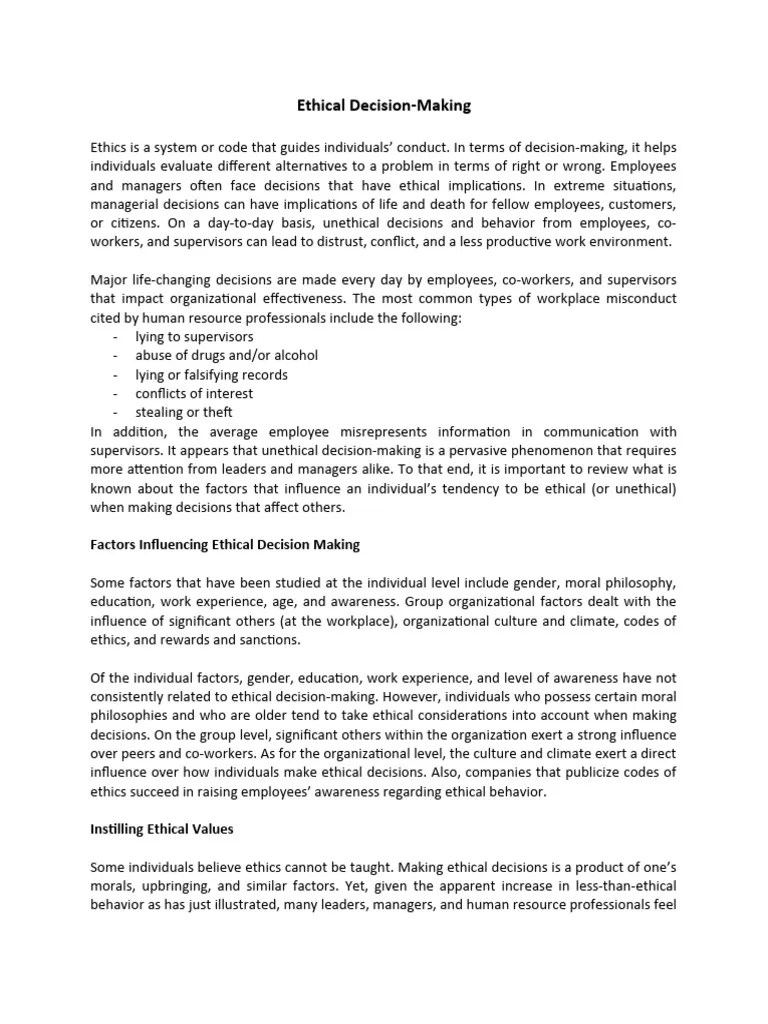 Ethical Decision-Making

Ethics is a system or code that guides individuals' conduct. In terms of decision-making, it helps individuals evaluate different alternatives to a problem in terms of right or wrong. Employees and managers often face decisions that have ethical implications. In extreme situations, managerial decisions can have implications of life and death for fellow employees, customers, or citizens. On a day-to-day basis, unethical decisions and behavior from employees, co-workers, and supervisors can lead to distrust, conflict, and a less productive work environment.

Major life-changing decisions are made every day by employees, co-workers, and supervisors that impact organizational effectiveness. The most common types of workplace misconduct cited by human resource professionals include the following:
- lying to supervisors
- abuse of drugs and/or alcohol
- lying or falsifying records
- conflicts of interest
- stealing or theft
In addition, the average employee misrepresents information in communication with supervisors. It appears that unethical decision-making is a pervasive phenomenon that requires more attention from leaders and managers alike. To that end, it is important to review what is known about the factors that influence an individual's tendency to be ethical (or unethical) when making decisions that affect others.

Factors Influencing Ethical Decision Making

Some factors that have been studied at the individual level include gender, moral philosophy, education, work experience, age, and awareness. Group organizational factors dealt with the influence of significant others (at the workplace), organizational culture and climate, codes of ethics, and rewards and sanctions.

Of the individual factors, gender, education, work experience, and level of awareness have not consistently related to ethical decision-making. However, individuals who possess certain moral philosophies and who are older tend to take ethical considerations into account when making decisions. On the group level, significant others within the organization exert a strong influence over peers and co-workers. As for the organizational level, the culture and climate exert a direct influence over how individuals make ethical decisions. Also, companies that publicize codes of ethics succeed in raising employees' awareness regarding ethical behavior.

Instilling Ethical Values

Some individuals believe ethics cannot be taught. Making ethical decisions is a product of one's morals, upbringing, and similar factors. Yet, given the apparent increase in less-than-ethical behavior as has just illustrated, many leaders, managers, and human resource professionals feel